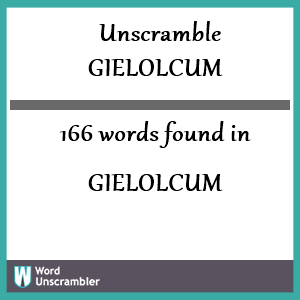 Unscramble GIELOLCUM

166 words found in

GIELOLCUM

W Word Unscrambler